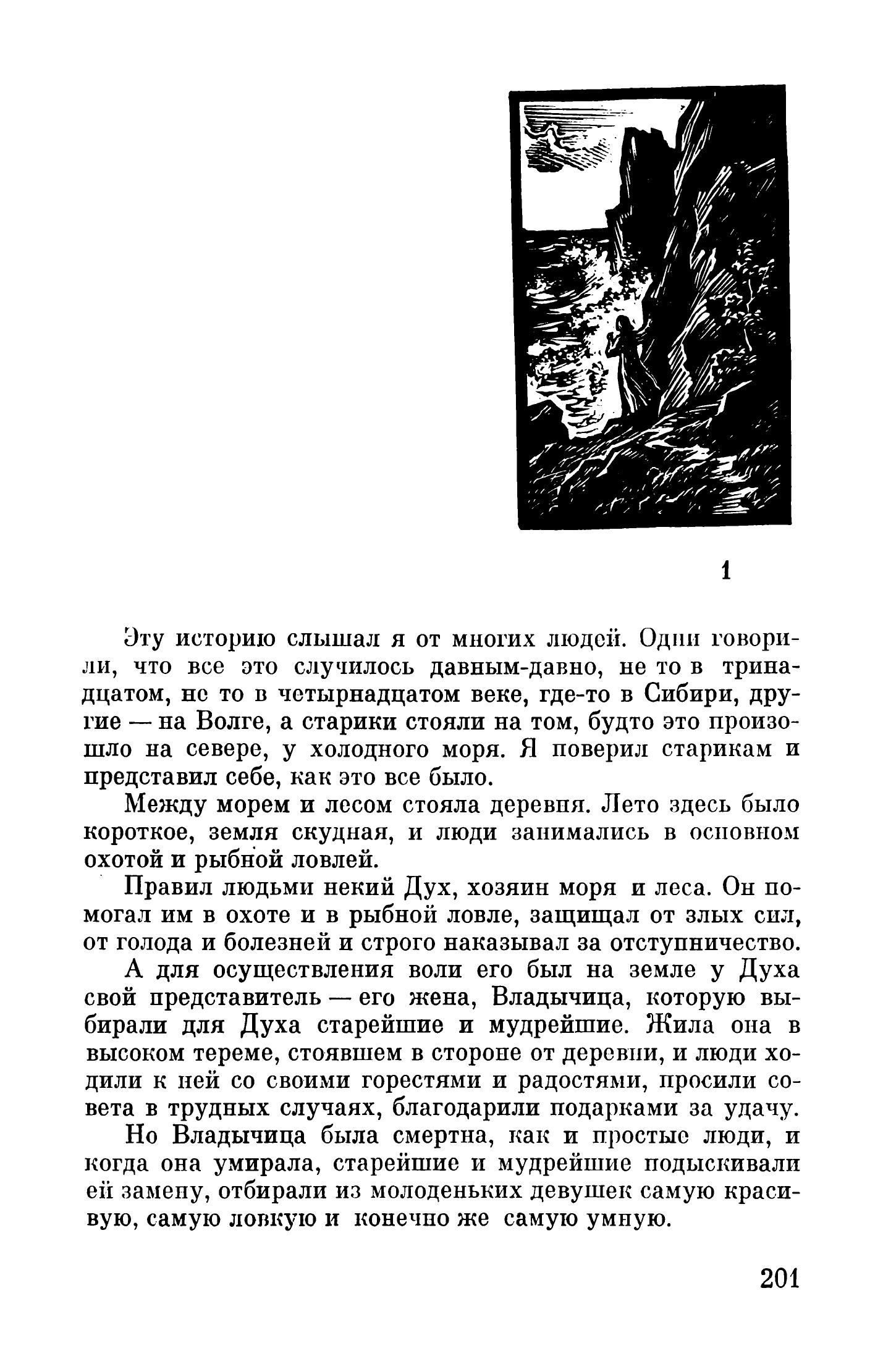 1

Эту историю слышал я от многих людей. Одни говорили, что все это случилось давным-давно, не то в тринадцатом, не то в четырнадцатом веке, где-то в Сибири, другие — на Волге, а старики стояли на том, будто это произошло на севере, у холодного моря. Я поверил старикам и представил себе, как это все было.

Между морем и лесом стояла деревня. Лето здесь было короткое, земля скудная, и люди занимались в основном охотой и рыбной ловлей.

Правил людьми некий Дух, хозяин моря и леса. Он помогал им в охоте и в рыбной ловле, защищал от злых сил, от голода и болезней и строго наказывал за отступничество.

А для осуществления воли его был на земле у Духа свой представитель — его жена, Владычица, которую выбирали для Духа старейшие и мудрейшие. Жила она в высоком тереме, стоявшем в стороне от деревни, и люди ходили к ней со своими горестями и радостями, просили совета в трудных случаях, благодарили подарками за удачу.

Но Владычица была смертна, как и простые люди, и когда она умирала, старейшие и мудрейшие подыскивали ей замену, отбирали из молоденьких девушек самую красивую, самую ловкую и конечно же самую умную.

201